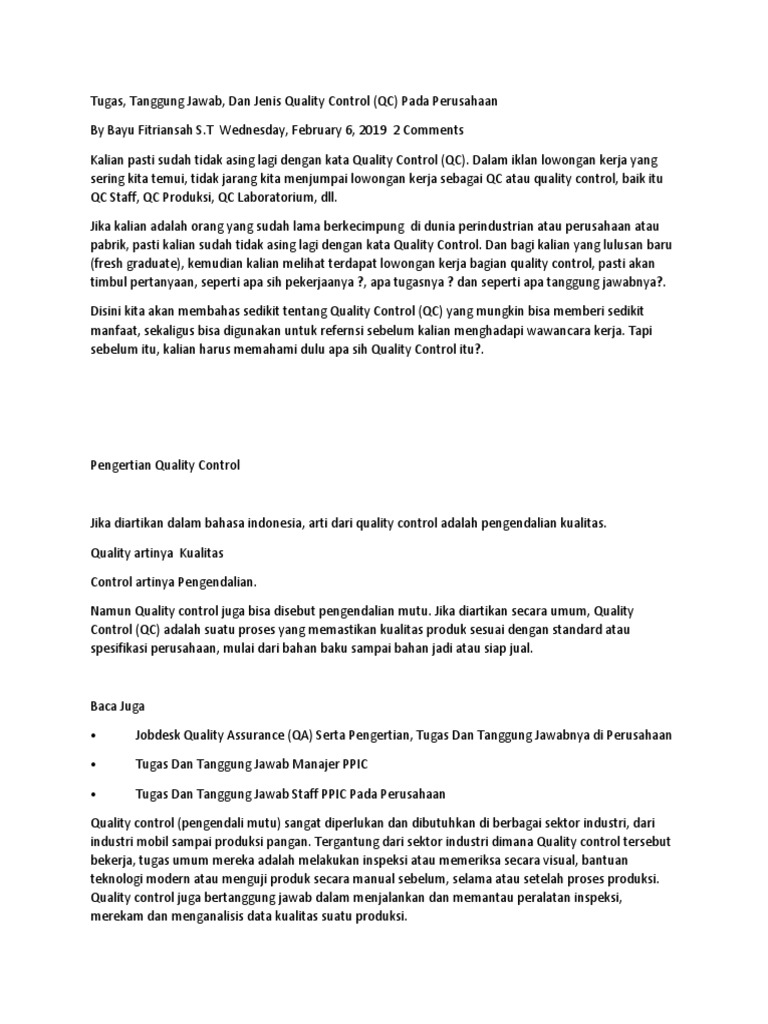 Tugas, Tanggung Jawab, Dan Jenis Quality Control (QC) Pada Perusahaan

By Bayu Fitriansah S.T Wednesday, February 6, 2019 2 Comments

Kalian pasti sudah tidak asing lagi dengan kata Quality Control (QC). Dalam iklan lowongan kerja yang sering kita temui, tidak jarang kita menjumpai lowongan kerja sebagai QC atau quality control, baik itu QC Staff, QC Produksi, QC Laboratorium, dll.

Jika kalian adalah orang yang sudah lama berkecimpung di dunia perindustrian atau perusahaan atau pabrik, pasti kalian sudah tidak asing lagi dengan kata Quality Control. Dan bagi kalian yang lulusan baru (fresh graduate), kemudian kalian melihat terdapat lowongan kerja bagian quality control, pasti akan timbul pertanyaan, seperti apa sih pekerjaanya ?, apa tugasnya ? dan seperti apa tanggung jawabnya?.

Disini kita akan membahas sedikit tentang Quality Control (QC) yang mungkin bisa memberi sedikit manfaat, sekaligus bisa digunakan untuk refernsi sebelum kalian menghadapi wawancara kerja. Tapi sebelum itu, kalian harus memahami dulu apa sih Quality Control itu?.

Pengertian Quality Control

Jika diartikan dalam bahasa indonesia, arti dari quality control adalah pengendalian kualitas.

Quality artinya Kualitas

Control artinya Pengendalian.

Namun Quality control juga bisa disebut pengendalian mutu. Jika diartikan secara umum, Quality Control (QC) adalah suatu proses yang memastikan kualitas produk sesuai dengan standard atau spesifikasi perusahaan, mulai dari bahan baku sampai bahan jadi atau siap jual.

Baca Juga

• Jobdesk Quality Assurance (QA) Serta Pengertian, Tugas Dan Tanggung Jawabnya di Perusahaan

• Tugas Dan Tanggung Jawab Manajer PPIC

• Tugas Dan Tanggung Jawab Staff PPIC Pada Perusahaan

Quality control (pengendali mutu) sangat diperlukan dan dibutuhkan di berbagai sektor industri, dari industri mobil sampai produksi pangan. Tergantung dari sektor industri dimana Quality control tersebut bekerja, tugas umum mereka adalah melakukan inspeksi atau memeriksa secara visual, bantuan teknologi modern atau menguji produk secara manual sebelum, selama atau setelah proses produksi. Quality control juga bertanggung jawab dalam menjalankan dan memantau peralatan inspeksi, merekam dan menganalisis data kualitas suatu produksi.